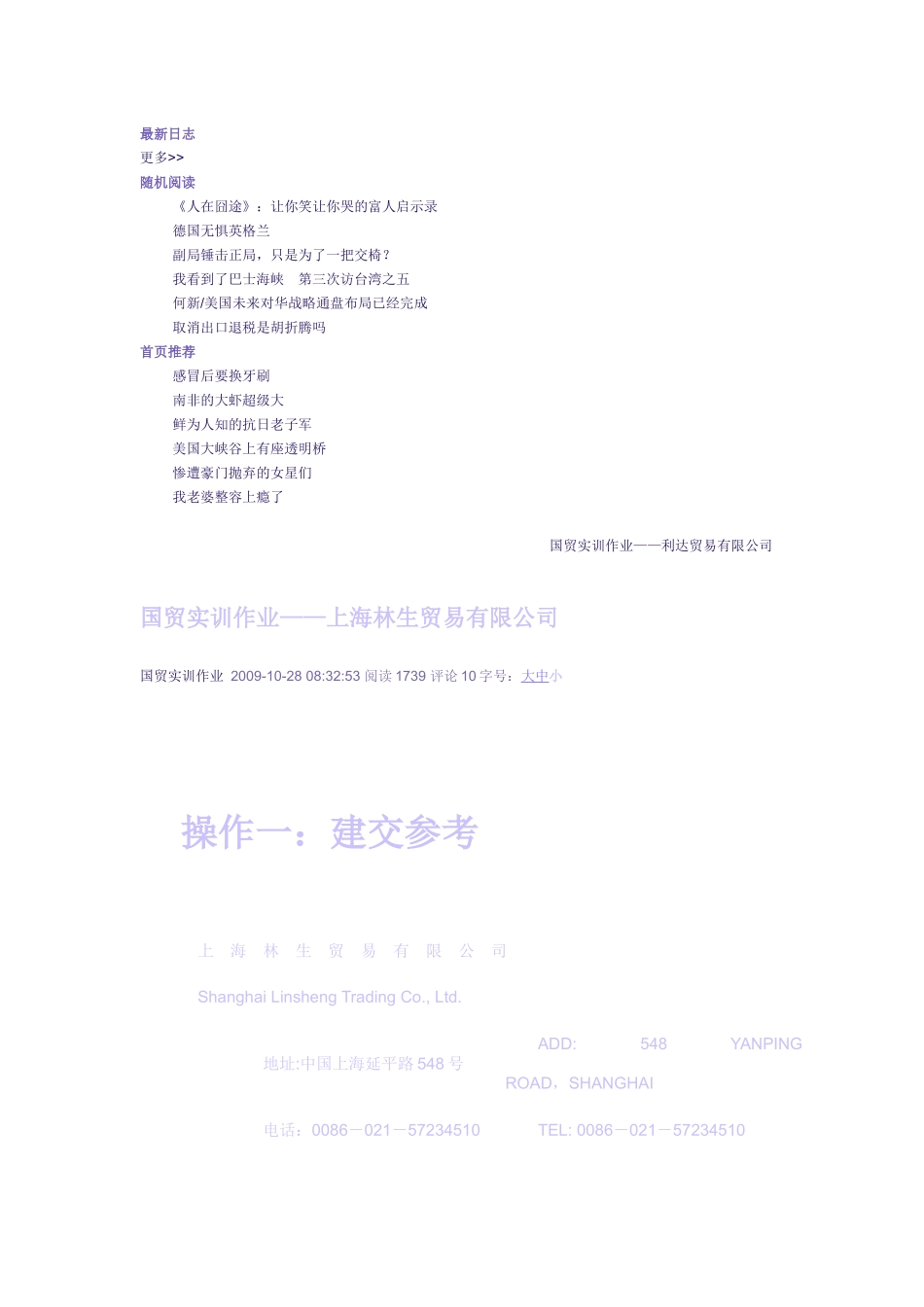 最新日志
更多>>
随机阅读
《人在囧途》：让你笑让你哭的富人启示录
德国无惧英格兰
副局锤击正局，只是为了一把交椅？
我看到了巴士海峡　第三次访台湾之五
何新/美国未来对华战略通盘布局已经完成
取消出口退税是胡折腾吗
首页推荐
感冒后要换牙刷
南非的大虾超级大
鲜为人知的抗日老子军
美国大峡谷上有座透明桥
惨遭豪门抛弃的女星们
我老婆整容上瘾了

国贸实训作业——利达贸易有限公司

国贸实训作业——上海林生贸易有限公司

国贸实训作业 2009-10-28 08:32:53 阅读 1739 评论 10 字号：大中小

操作一：建交参考

上 海 林 生 贸 易 有 限 公 司

Shanghai Linsheng Trading Co., Ltd.

地址:中国上海延平路 548 号

ADD: 548 YANPING ROAD，SHANGHAI

电话：0086－021－57234510

TEL: 0086－021－57234510